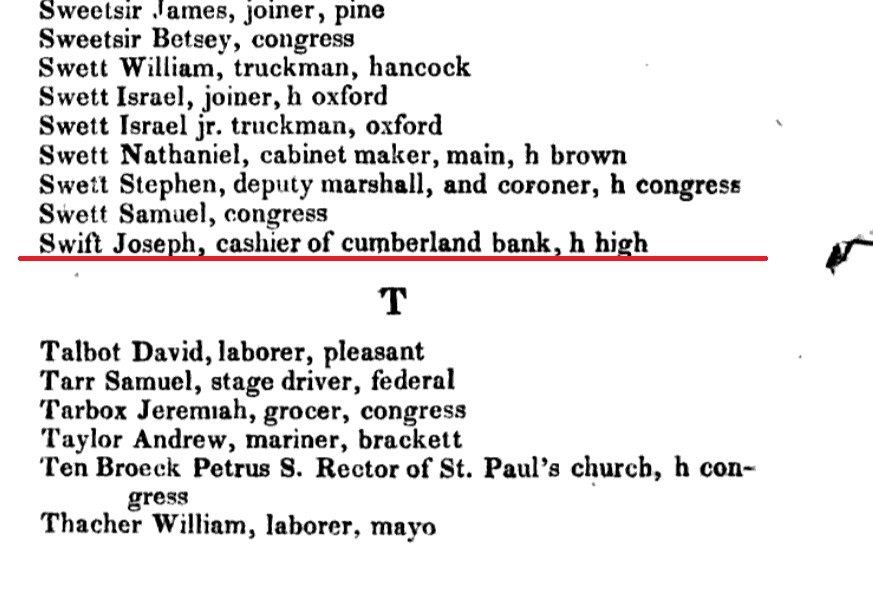 Sweetsir James, joiner, pine
Sweetsir Betsey, congress
Swett William, truckman, hancock
Swett Israel, joiner, h oxford
Swett Israel jr. truckman, oxford
Swett Nathaniel, cabinet maker, main, h brown
Swett Stephen, deputy marshall, and coroner, h congress
Swett Samuel, congress
Swift Joseph, cashier of cumberland bank, h high

T

Talbot David, laborer, pleasant
Tarr Samuel, stage driver, federal
Tarbox Jeremiah, grocer, congress
Taylor Andrew, mariner, brackett
Ten Broeck Petrus S. Rector of St. Paul's church, h congress
Thacher William, laborer, mayo